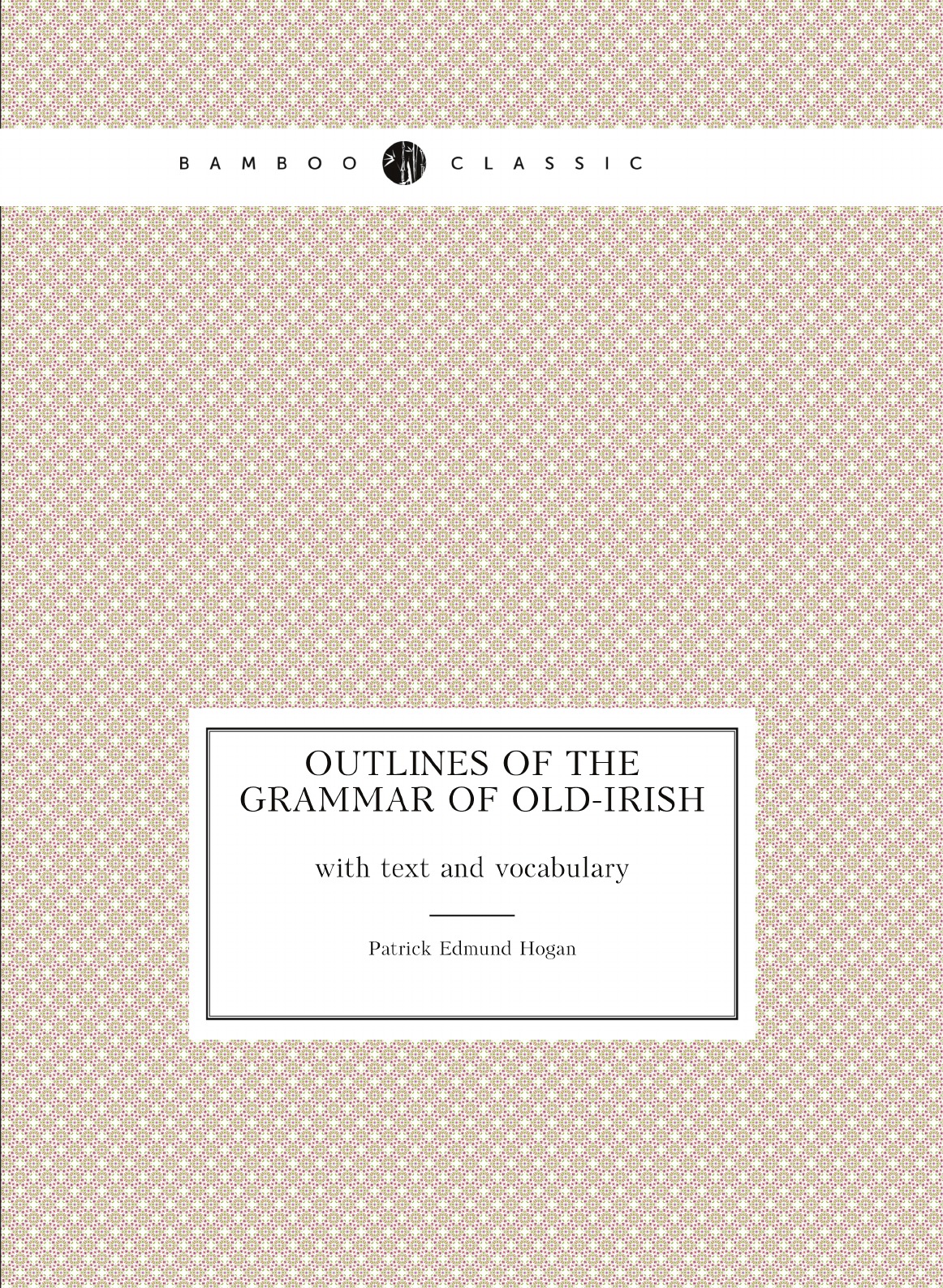 BAMBOO CLASSIC

OUTLINES OF THE GRAMMAR OF OLD-IRISH

with text and vocabulary

Patrick Edmund Hogan